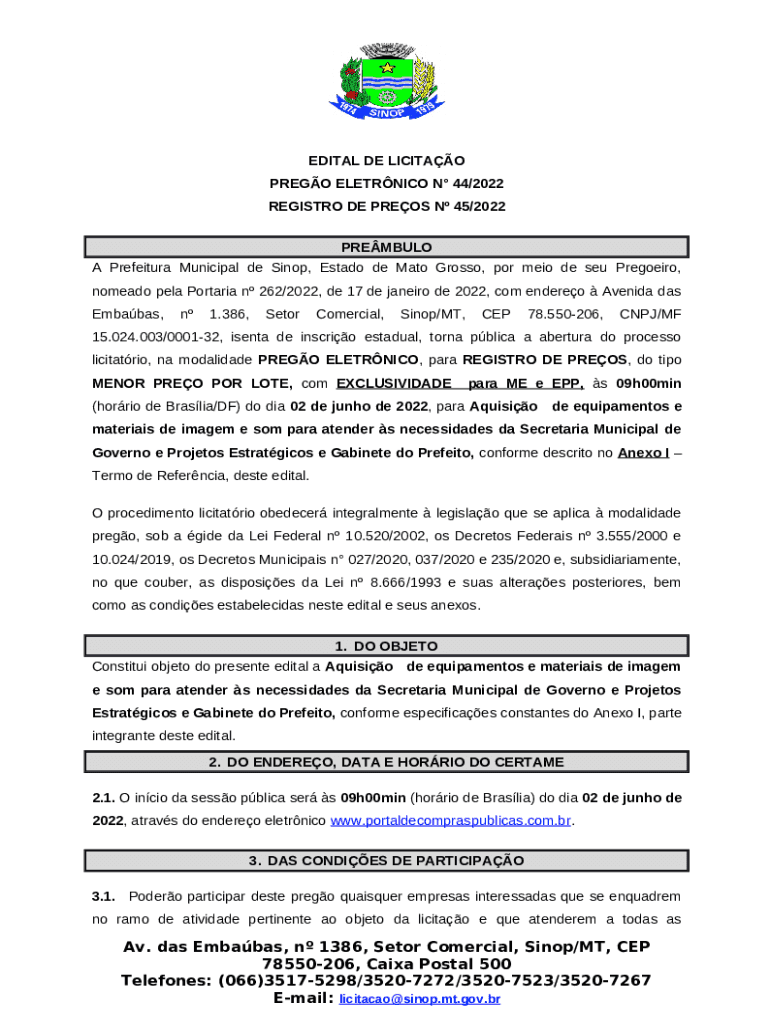 1974 SINOP 1979

EDITAL DE LICITAÇÃO
PREGÃO ELETRÔNICO N° 44/2022
REGISTRO DE PREÇOS Nº 45/2022

PREÂMBULO

A Prefeitura Municipal de Sinop, Estado de Mato Grosso, por meio de seu Pregoeiro, nomeado pela Portaria nº 262/2022, de 17 de janeiro de 2022, com endereço à Avenida das Embaúbas, nº 1.386, Setor Comercial, Sinop/MT, CEP 78.550-206, CNPJ/MF 15.024.003/0001-32, isenta de inscrição estadual, torna pública a abertura do processo licitatório, na modalidade PREGÃO ELETRÔNICO, para REGISTRO DE PREÇOS, do tipo MENOR PREÇO POR LOTE, com EXCLUSIVIDADE para ME e EPP, às 09h00min (horário de Brasília/DF) do dia 02 de junho de 2022, para Aquisição de equipamentos e materiais de imagem e som para atender às necessidades da Secretaria Municipal de Governo e Projetos Estratégicos e Gabinete do Prefeito, conforme descrito no Anexo I – Termo de Referência, deste edital.

O procedimento licitatório obedecerá integralmente à legislação que se aplica à modalidade pregão, sob a égide da Lei Federal nº 10.520/2002, os Decretos Federais nº 3.555/2000 e 10.024/2019, os Decretos Municipais n° 027/2020, 037/2020 e 235/2020 e, subsidiariamente, no que couber, as disposições da Lei nº 8.666/1993 e suas alterações posteriores, bem como as condições estabelecidas neste edital e seus anexos.

1. DO OBJETO

Constitui objeto do presente edital a Aquisição de equipamentos e materiais de imagem e som para atender às necessidades da Secretaria Municipal de Governo e Projetos Estratégicos e Gabinete do Prefeito, conforme especificações constantes do Anexo I, parte integrante deste edital.

2. DO ENDEREÇO, DATA E HORÁRIO DO CERTAME

2.1. O início da sessão pública será às 09h00min (horário de Brasília) do dia 02 de junho de 2022, através do endereço eletrônico www.portaldecompraspublicas.com.br.

3. DAS CONDIÇÕES DE PARTICIPAÇÃO

3.1. Poderão participar deste pregão quaisquer empresas interessadas que se enquadrem no ramo de atividade pertinente ao objeto da licitação e que atenderem a todas as

Av. das Embaúbas, nº 1386, Setor Comercial, Sinop/MT, CEP 78550-206, Caixa Postal 500
Telefones: (066)3517-5298/3520-7272/3520-7523/3520-7267
E-mail: licitacao@sinop.mt.gov.br